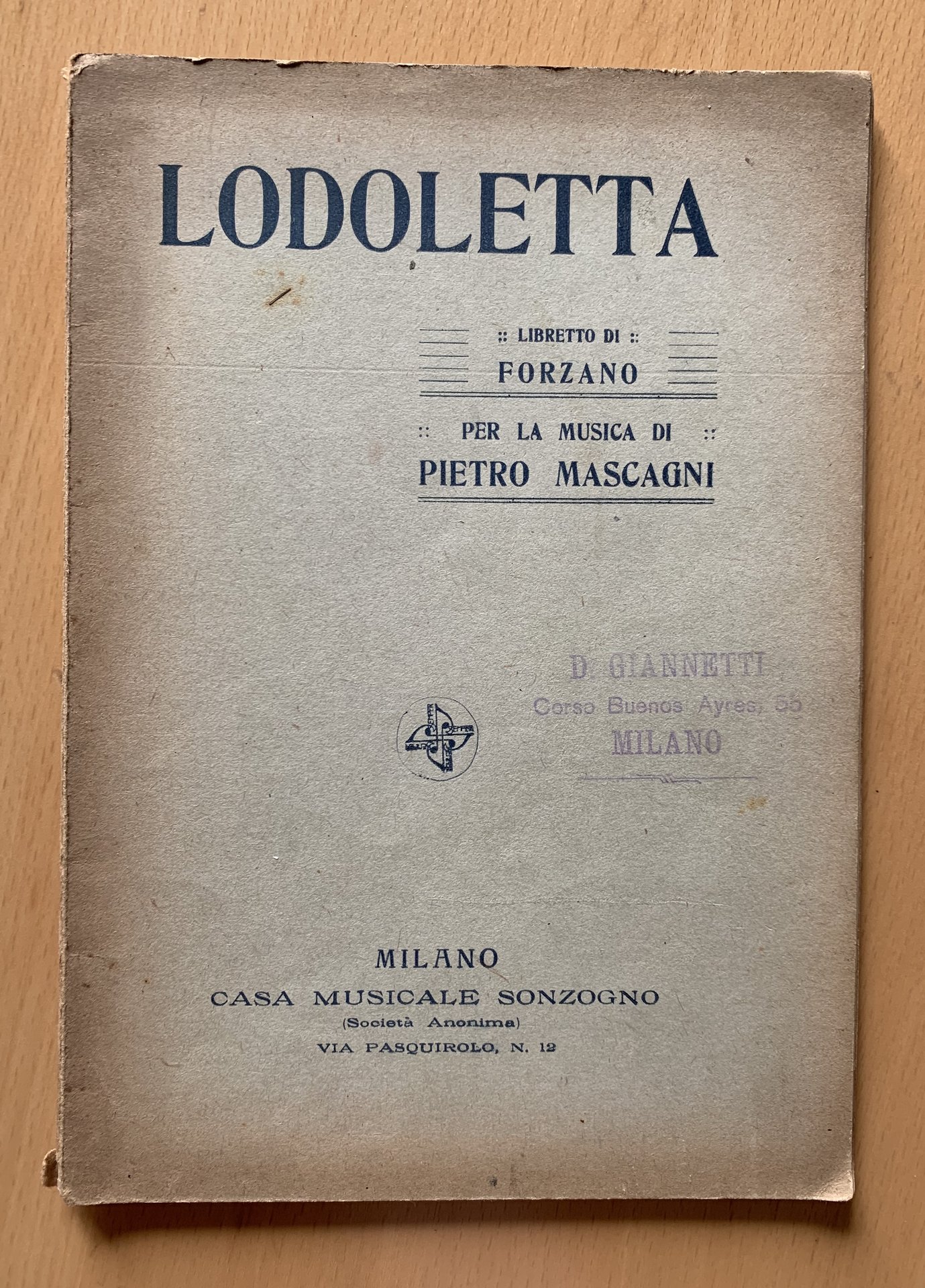 LODOLETTA

:: LIBRETTO DI ::
FORZANO

:: PER LA MUSICA DI ::
PIETRO MASCAGNI

D. GIANNETTI
Corso Buenos Ayres, 55
MILANO

MILANO
CASA MUSICALE SONZOGNO
(Società Anonima)
VIA PASQUIROLO, N. 12